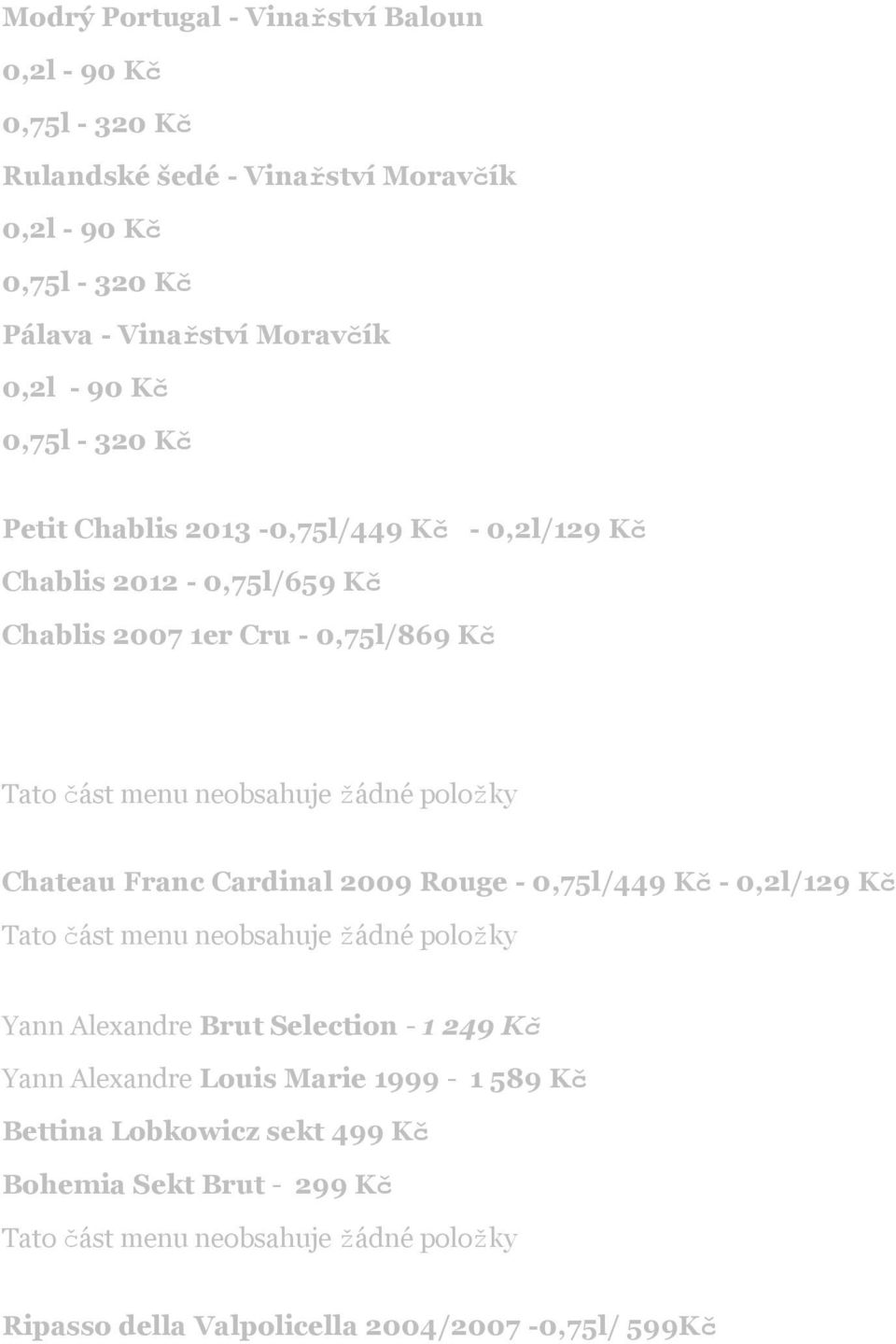 Modrý Portugal - Vinařství Baloun
0,2l - 90 Kč
0,75l - 320 Kč
Rulandské šedé - Vinařství Moravčík
0,2l - 90 Kč
0,75l - 320 Kč
Pálava - Vinařství Moravčík
0,2l - 90 Kč
0,75l - 320 Kč

Petit Chablis 2013 -0,75l/449 Kč - 0,2l/129 Kč
Chablis 2012 - 0,75l/659 Kč
Chablis 2007 1er Cru - 0,75l/869 Kč

Tato část menu neobsahuje žádné položky

Chateau Franc Cardinal 2009 Rouge - 0,75l/449 Kč - 0,2l/129 Kč
Tato část menu neobsahuje žádné položky

Yann Alexandre Brut Selection - 1 249 Kč
Yann Alexandre Louis Marie 1999 - 1 589 Kč
Bettina Lobkowicz sekt 499 Kč
Bohemia Sekt Brut - 299 Kč
Tato část menu neobsahuje žádné položky

Ripasso della Valpolicella 2004/2007 -0,75l/ 599Kč